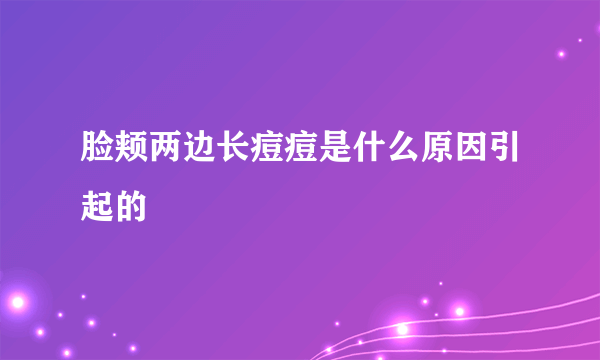 脸颊两边长痘痘是什么原因引起的